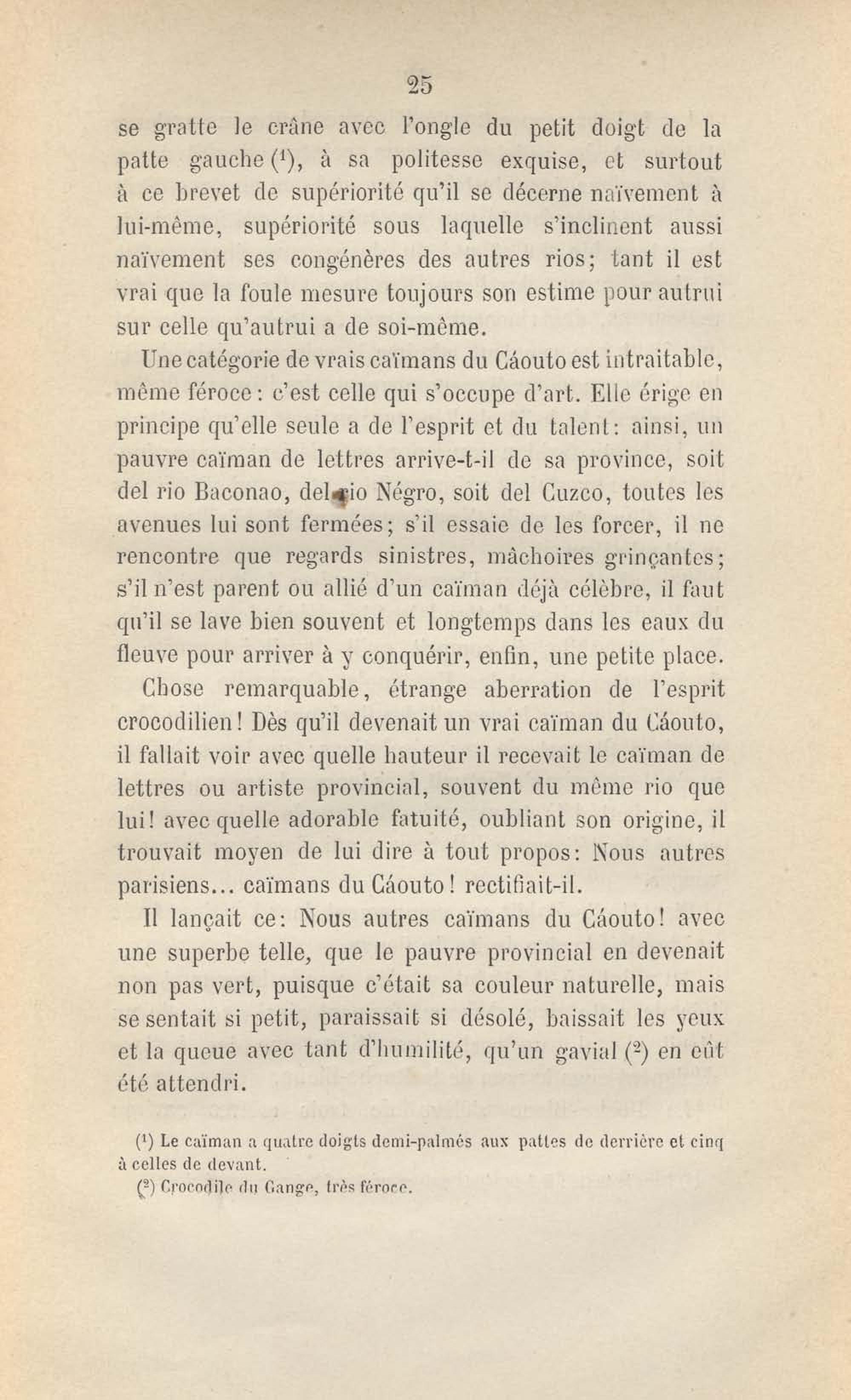 25

se gratte le crâne avec l'ongle du petit doigt de la patte gauche ($^1$), à sa politesse exquise, et surtout à ce brevet de supériorité qu'il se décerne naïvement à lui-même, supériorité sous laquelle s'inclinent aussi naïvement ses congénères des autres rios; tant il est vrai que la foule mesure toujours son estime pour autrui sur celle qu'autrui a de soi-même.

Une catégorie de vrais caïmans du Cáouto est intraitable, même féroce: c'est celle qui s'occupe d'art. Elle érige en principe qu'elle seule a de l'esprit et du talent: ainsi, un pauvre caïman de lettres arrive-t-il de sa province, soit del rio Baconao, del rio Négro, soit del Cuzco, toutes les avenues lui sont fermées; s'il essaie de les forcer, il ne rencontre que regards sinistres, mâchoires grinçantes; s'il n'est parent ou allié d'un caïman déjà célèbre, il faut qu'il se lave bien souvent et longtemps dans les eaux du fleuve pour arriver à y conquérir, enfin, une petite place.

Chose remarquable, étrange aberration de l'esprit crocodilien! Dès qu'il devenait un vrai caïman du Cáouto, il fallait voir avec quelle hauteur il recevait le caïman de lettres ou artiste provincial, souvent du même rio que lui! avec quelle adorable fatuité, oubliant son origine, il trouvait moyen de lui dire à tout propos: Nous autres parisiens... caïmans du Cáouto! rectifiait-il.

Il lançait ce: Nous autres caïmans du Cáouto! avec une superbe telle, que le pauvre provincial en devenait non pas vert, puisque c'était sa couleur naturelle, mais se sentait si petit, paraissait si désolé, baissait les yeux et la queue avec tant d'humilité, qu'un gavial ($^2$) en eût été attendri.

($^1$) Le caïman a quatre doigts demi-palmés aux pattes de derrière et cinq à celles de devant.

($^2$) Crocodile du Gange, très féroce.